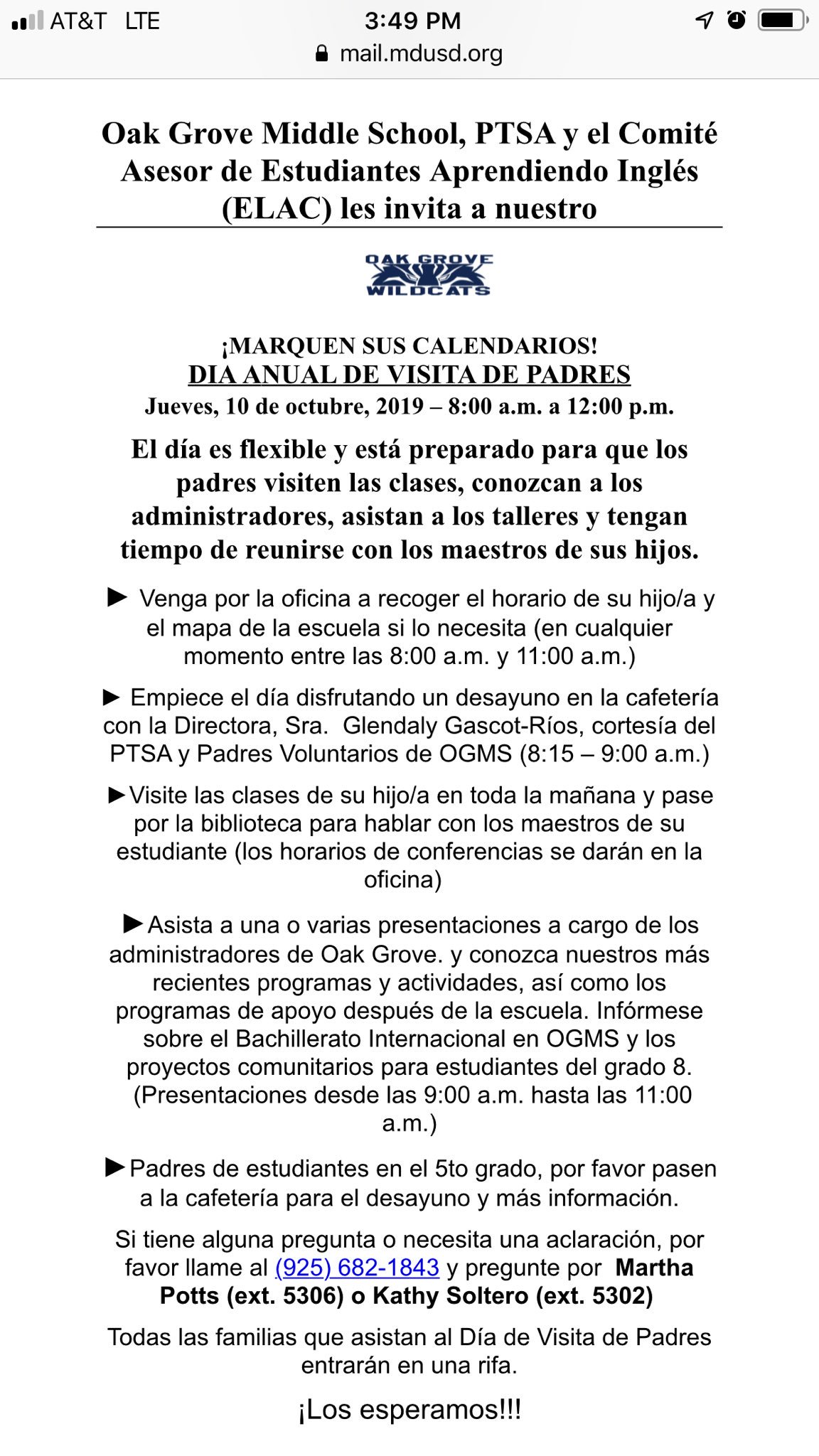 AT&T LTE
3:49 PM
mail.mdusd.org

Oak Grove Middle School, PTSA y el Comité Asesor de Estudiantes Aprendiendo Inglés (ELAC) les invita a nuestro

OAK GROVE WILDCATS

¡MARQUEN SUS CALENDARIOS!
DIA ANUAL DE VISITA DE PADRES
Jueves, 10 de octubre, 2019 – 8:00 a.m. a 12:00 p.m.

El día es flexible y está preparado para que los padres visiten las clases, conozcan a los administradores, asistan a los talleres y tengan tiempo de reunirse con los maestros de sus hijos.

► Venga por la oficina a recoger el horario de su hijo/a y el mapa de la escuela si lo necesita (en cualquier momento entre las 8:00 a.m. y 11:00 a.m.)

► Empiece el día disfrutando un desayuno en la cafetería con la Directora, Sra. Glendaly Gascot-Ríos, cortesía del PTSA y Padres Voluntarios de OGMS (8:15 – 9:00 a.m.)

►Visite las clases de su hijo/a en toda la mañana y pase por la biblioteca para hablar con los maestros de su estudiante (los horarios de conferencias se darán en la oficina)

►Asista a una o varias presentaciones a cargo de los administradores de Oak Grove. y conozca nuestros más recientes programas y actividades, así como los programas de apoyo después de la escuela. Infórmese sobre el Bachillerato Internacional en OGMS y los proyectos comunitarios para estudiantes del grado 8. (Presentaciones desde las 9:00 a.m. hasta las 11:00 a.m.)

►Padres de estudiantes en el 5to grado, por favor pasen a la cafetería para el desayuno y más información.

Si tiene alguna pregunta o necesita una aclaración, por favor llame al (925) 682-1843 y pregunte por Martha Potts (ext. 5306) o Kathy Soltero (ext. 5302)

Todas las familias que asistan al Día de Visita de Padres entrarán en una rifa.

¡Los esperamos!!!